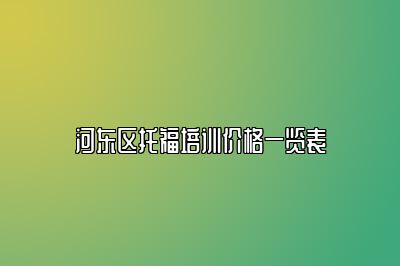 河东区托福培训价格一览表